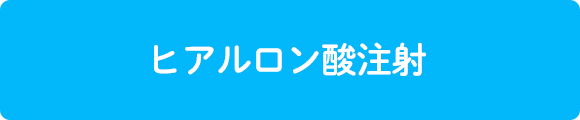 ヒアルロン酸注射